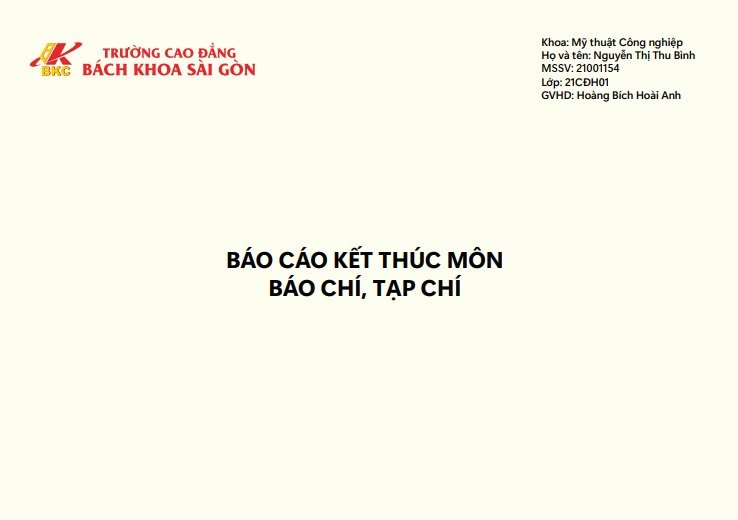 BKC
TRƯỜNG CAO ĐẲNG
BÁCH KHOA SÀI GÒN

Khoa: Mỹ thuật Công nghiệp
Họ và tên: Nguyễn Thị Thu Bình
MSSV: 21001154
Lớp: 21CĐH01
GVHD: Hoàng Bích Hoài Anh

BÁO CÁO KẾT THÚC MÔN
BÁO CHÍ, TẠP CHÍ